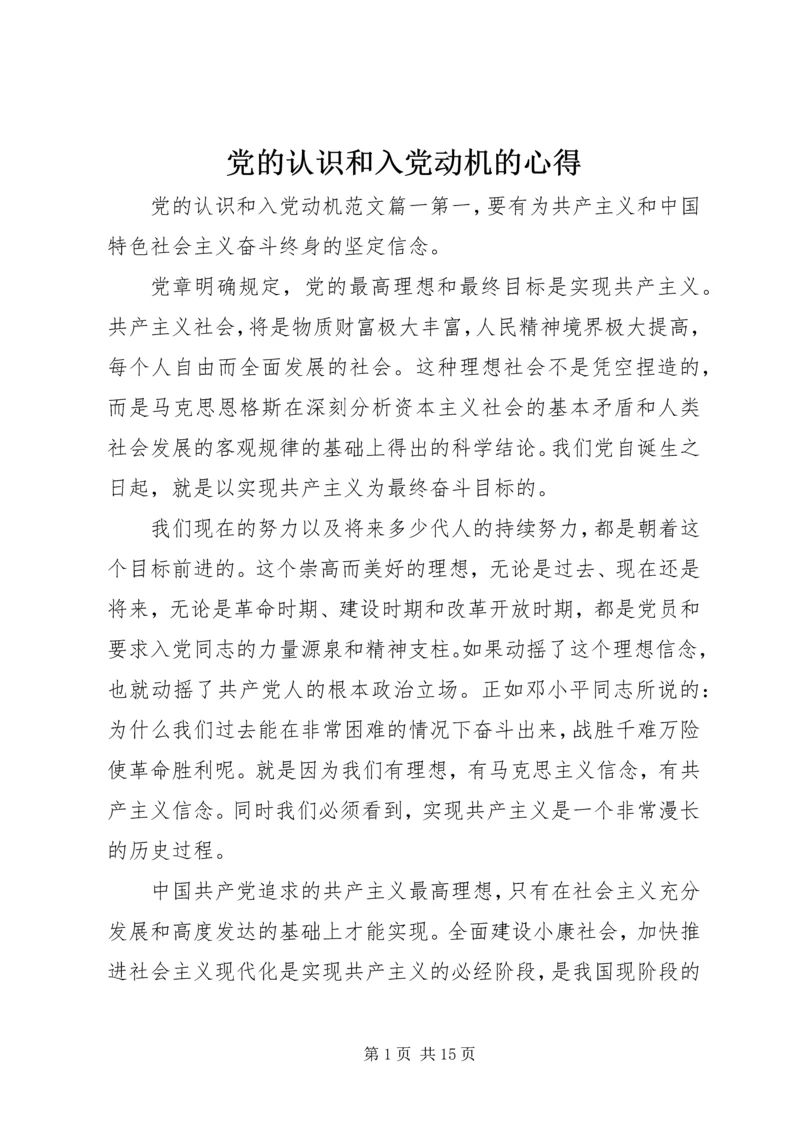 党的认识和入党动机的心得

党的认识和入党动机范文篇一第一，要有为共产主义和中国特色社会主义奋斗终身的坚定信念。

党章明确规定，党的最高理想和最终目标是实现共产主义。共产主义社会，将是物质财富极大丰富，人民精神境界极大提高，每个人自由而全面发展的社会。这种理想社会不是凭空捏造的，而是马克思恩格斯在深刻分析资本主义社会的基本矛盾和人类社会发展的客观规律的基础上得出的科学结论。我们党自诞生之日起，就是以实现共产主义为最终奋斗目标的。

我们现在的努力以及将来多少代人的持续努力，都是朝着这个目标前进的。这个崇高而美好的理想，无论是过去、现在还是将来，无论是革命时期、建设时期和改革开放时期，都是党员和要求入党同志的力量源泉和精神支柱。如果动摇了这个理想信念，也就动摇了共产党人的根本政治立场。正如邓小平同志所说的：为什么我们过去能在非常困难的情况下奋斗出来，战胜千难万险使革命胜利呢。就是因为我们有理想，有马克思主义信念，有共产主义信念。同时我们必须看到，实现共产主义是一个非常漫长的历史过程。

中国共产党追求的共产主义最高理想，只有在社会主义充分发展和高度发达的基础上才能实现。全面建设小康社会，加快推进社会主义现代化是实现共产主义的必经阶段，是我国现阶段的

第 1 页 共 15 页